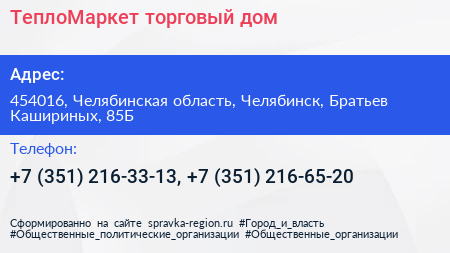 ТеплоМаркет торговый дом

Адрес:

454016, Челябинская область, Челябинск, Братьев Кашириных, 85Б

Телефон:

+7 (351) 216-33-13, +7 (351) 216-65-20

Сформированно на сайте spravka-region.ru #Город_и_власть #Общественные_политические_организации #Общественные_организации